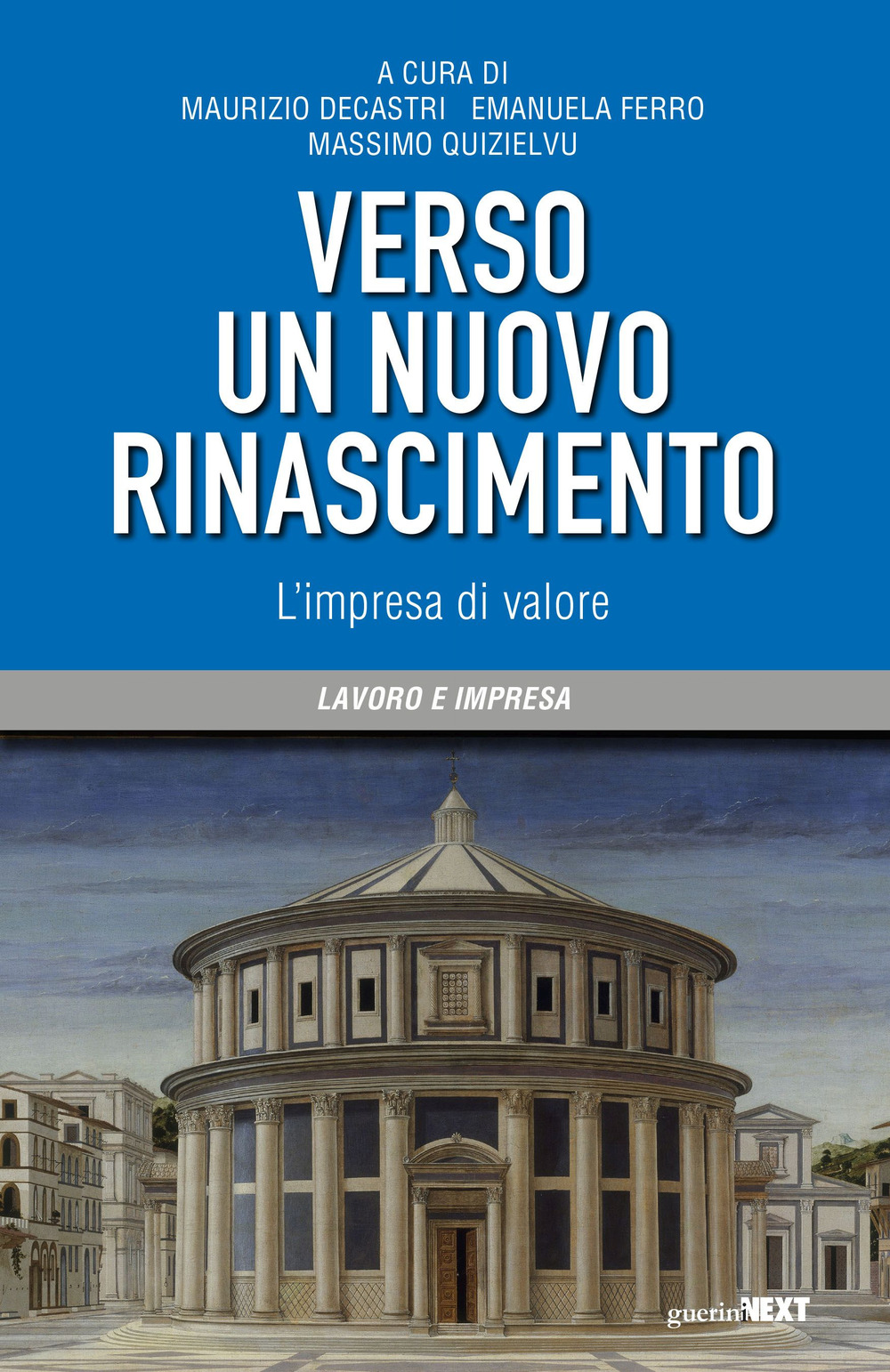 A CURA DI
MAURIZIO DECASTRI EMANUELA FERRO
MASSIMO QUIZIELVU

VERSO
UN NUOVO
RINASCIMENTO

L'impresa di valore

LAVORO E IMPRESA

guerini NEXT